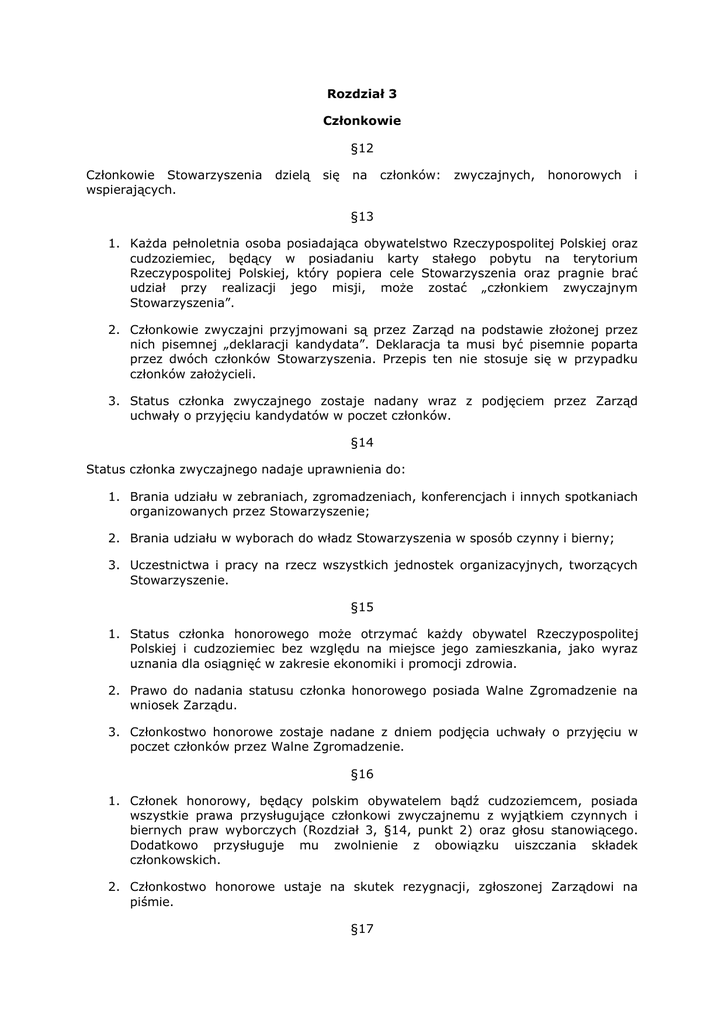 Rozdział 3

Członkowie

§12

Członkowie Stowarzyszenia dzielą się na członków: zwyczajnych, honorowych i wspierających.

§13

1. Każda pełnoletnia osoba posiadająca obywatelstwo Rzeczypospolitej Polskiej oraz cudzoziemiec, będący w posiadaniu karty stałego pobytu na terytorium Rzeczypospolitej Polskiej, który popiera cele Stowarzyszenia oraz pragnie brać udział przy realizacji jego misji, może zostać „członkiem zwyczajnym Stowarzyszenia".

2. Członkowie zwyczajni przyjmowani są przez Zarząd na podstawie złożonej przez nich pisemnej „deklaracji kandydata". Deklaracja ta musi być pisemnie poparta przez dwóch członków Stowarzyszenia. Przepis ten nie stosuje się w przypadku członków założycieli.

3. Status członka zwyczajnego zostaje nadany wraz z podjęciem przez Zarząd uchwały o przyjęciu kandydatów w poczet członków.

§14

Status członka zwyczajnego nadaje uprawnienia do:

1. Brania udziału w zebraniach, zgromadzeniach, konferencjach i innych spotkaniach organizowanych przez Stowarzyszenie;

2. Brania udziału w wyborach do władz Stowarzyszenia w sposób czynny i bierny;

3. Uczestnictwa i pracy na rzecz wszystkich jednostek organizacyjnych, tworzących Stowarzyszenie.

§15

1. Status członka honorowego może otrzymać każdy obywatel Rzeczypospolitej Polskiej i cudzoziemiec bez względu na miejsce jego zamieszkania, jako wyraz uznania dla osiągnięć w zakresie ekonomiki i promocji zdrowia.

2. Prawo do nadania statusu członka honorowego posiada Walne Zgromadzenie na wniosek Zarządu.

3. Członkostwo honorowe zostaje nadane z dniem podjęcia uchwały o przyjęciu w poczet członków przez Walne Zgromadzenie.

§16

1. Członek honorowy, będący polskim obywatelem bądź cudzoziemcem, posiada wszystkie prawa przysługujące członkowi zwyczajnemu z wyjątkiem czynnych i biernych praw wyborczych (Rozdział 3, §14, punkt 2) oraz głosu stanowiącego. Dodatkowo przysługuje mu zwolnienie z obowiązku uiszczania składek członkowskich.

2. Członkostwo honorowe ustaje na skutek rezygnacji, zgłoszonej Zarządowi na piśmie.

§17